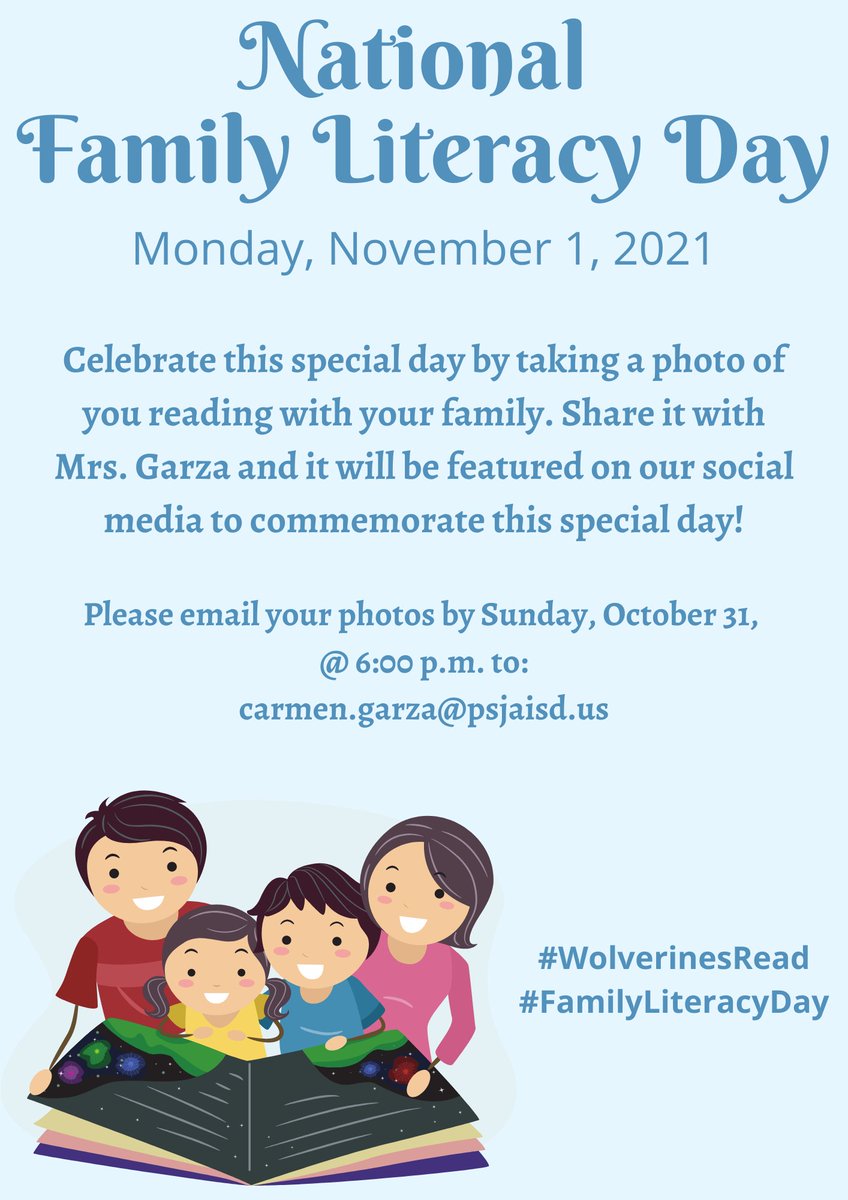 National
Family Literacy Day

Monday, November 1, 2021

Celebrate this special day by taking a photo of you reading with your family. Share it with Mrs. Garza and it will be featured on our social media to commemorate this special day!

Please email your photos by Sunday, October 31, @ 6:00 p.m. to:
carmen.garza@psjaisd.us

#WolverinesRead
#FamilyLiteracyDay